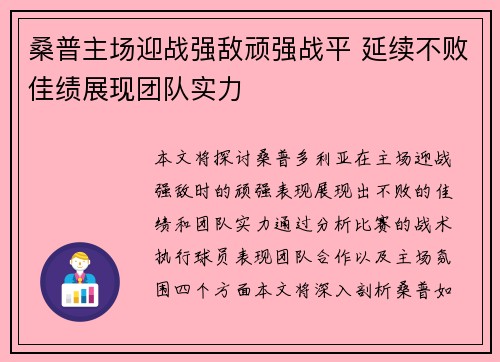 桑普主场迎战强敌顽强战平 延续不败佳绩展现团队实力

本文将探讨桑普多利亚在主场迎战强敌时的顽强表现展现出不败的佳绩和团队实力通过分析比赛的战术执行球员表现团队合作以及主场氛围四个方面本文将深入剖析桑普如